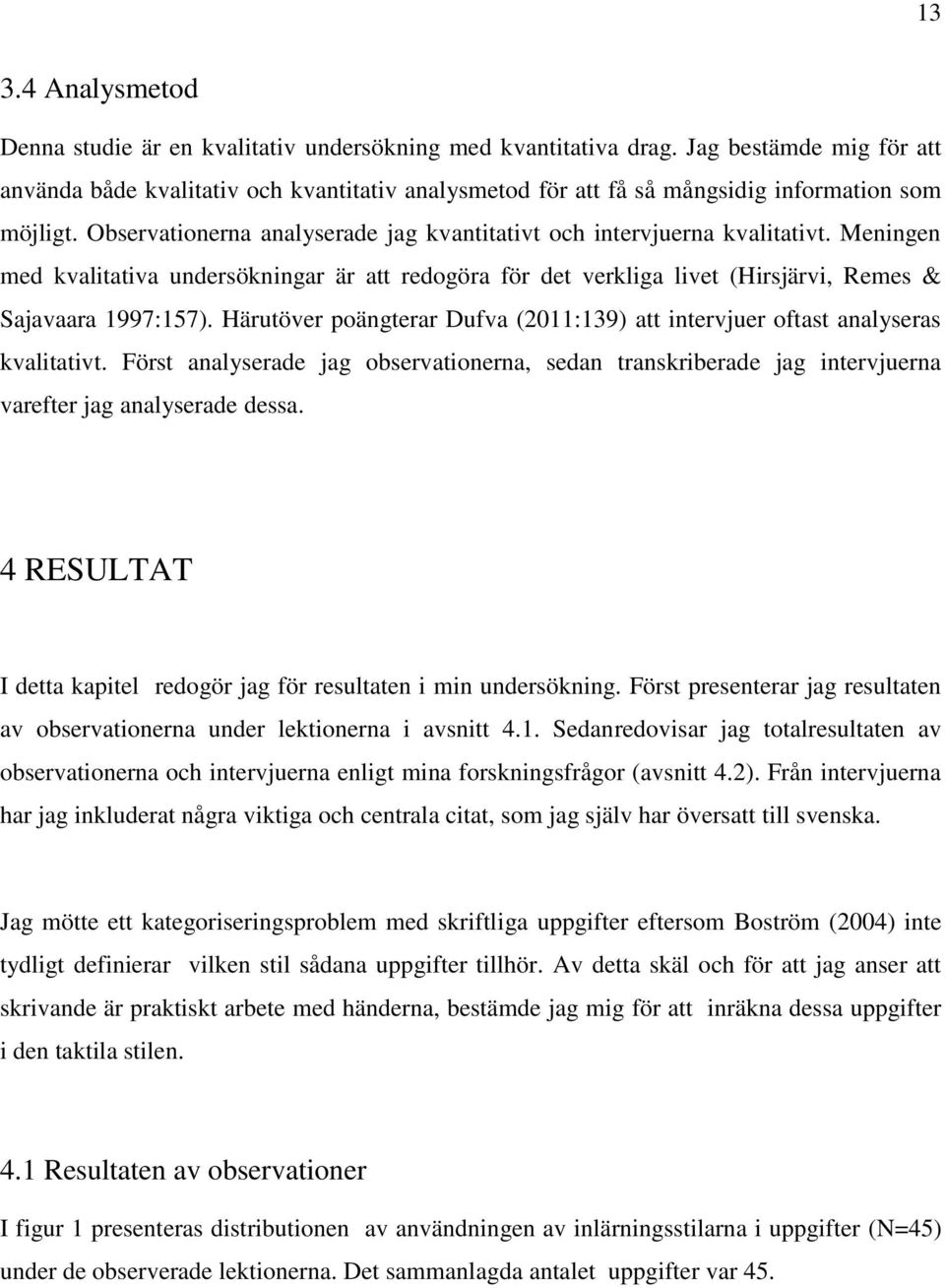 13

3.4 Analysmetod

Denna studie är en kvalitativ undersökning med kvantitativa drag. Jag bestämde mig för att använda både kvalitativ och kvantitativ analysmetod för att få så mångsidig information som möjligt. Observationerna analyserade jag kvantitativt och intervjuerna kvalitativt. Meningen med kvalitativa undersökningar är att redogöra för det verkliga livet (Hirsjärvi, Remes & Sajavaara 1997:157). Härutöver poängterar Dufva (2011:139) att intervjuer oftast analyseras kvalitativt. Först analyserade jag observationerna, sedan transkriberade jag intervjuerna varefter jag analyserade dessa.

4 RESULTAT

I detta kapitel redogör jag för resultaten i min undersökning. Först presenterar jag resultaten av observationerna under lektionerna i avsnitt 4.1. Sedanredovisar jag totalresultaten av observationerna och intervjuerna enligt mina forskningsfrågor (avsnitt 4.2). Från intervjuerna har jag inkluderat några viktiga och centrala citat, som jag själv har översatt till svenska.

Jag mötte ett kategoriseringsproblem med skriftliga uppgifter eftersom Boström (2004) inte tydligt definierar vilken stil sådana uppgifter tillhör. Av detta skäl och för att jag anser att skrivande är praktiskt arbete med händerna, bestämde jag mig för att inräkna dessa uppgifter i den taktila stilen.

4.1 Resultaten av observationer

I figur 1 presenteras distributionen av användningen av inlärningsstilarna i uppgifter (N=45) under de observerade lektionerna. Det sammanlagda antalet uppgifter var 45.